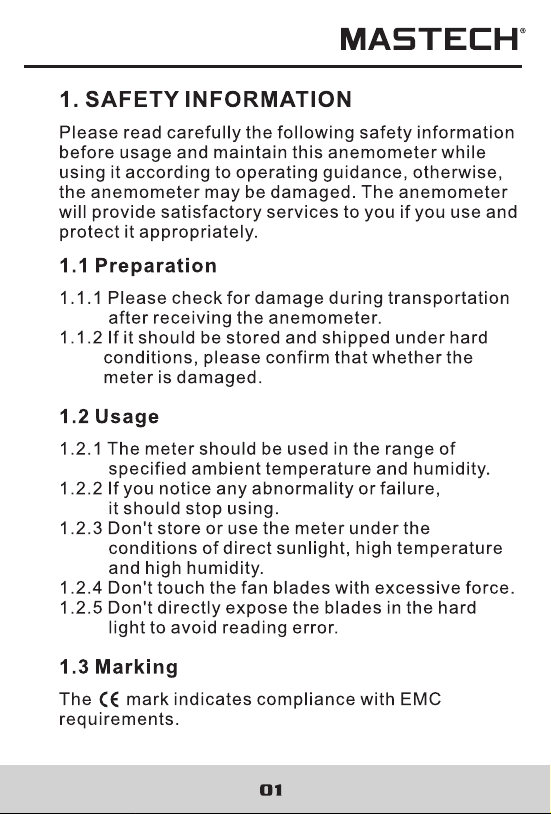 MASTECH®

1. SAFETY INFORMATION

Please read carefully the following safety information before usage and maintain this anemometer while using it according to operating guidance, otherwise, the anemometer may be damaged. The anemometer will provide satisfactory services to you if you use and protect it appropriately.

1.1 Preparation

1.1.1 Please check for damage during transportation after receiving the anemometer.
1.1.2 If it should be stored and shipped under hard conditions, please confirm that whether the meter is damaged.

1.2 Usage

1.2.1 The meter should be used in the range of specified ambient temperature and humidity.
1.2.2 If you notice any abnormality or failure, it should stop using.
1.2.3 Don't store or use the meter under the conditions of direct sunlight, high temperature and high humidity.
1.2.4 Don't touch the fan blades with excessive force.
1.2.5 Don't directly expose the blades in the hard light to avoid reading error.

1.3 Marking

The CE mark indicates compliance with EMC requirements.

01